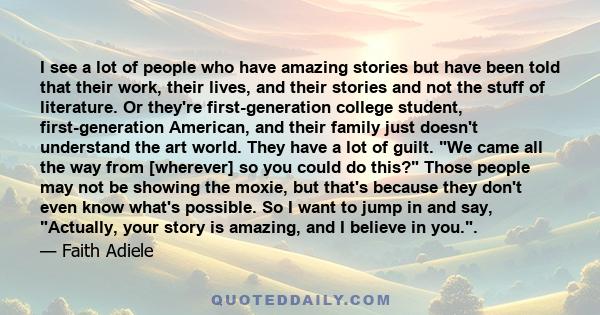 I see a lot of people who have amazing stories but have been told that their work, their lives, and their stories and not the stuff of literature. Or they're first-generation college student, first-generation American, and their family just doesn't understand the art world. They have a lot of guilt. "We came all the way from [wherever] so you could do this?" Those people may not be showing the moxie, but that's because they don't even know what's possible. So I want to jump in and say, "Actually, your story is amazing, and I believe in you.".
— Faith Adiele

QUOTEDDAILY.COM